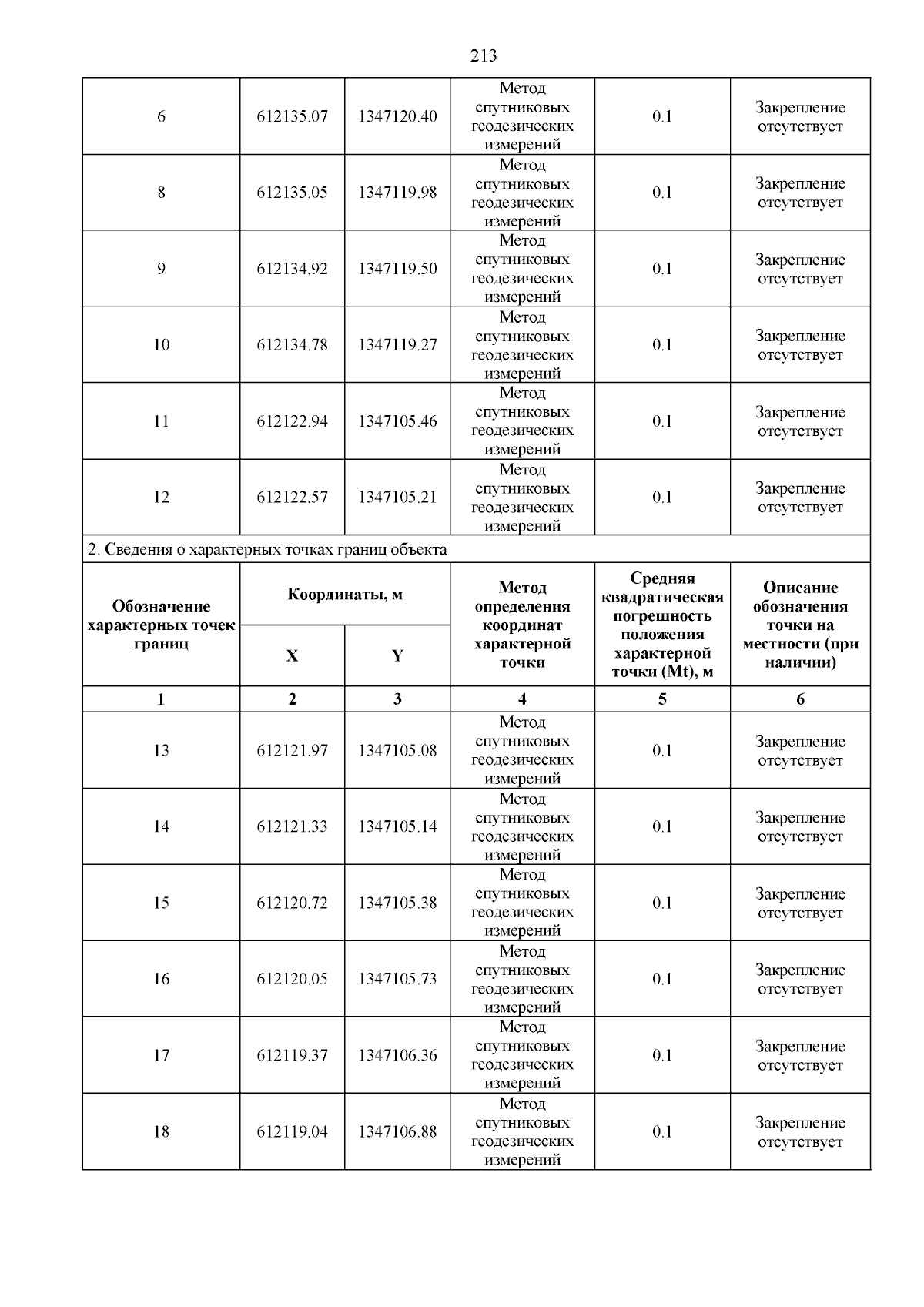 213

| 6 | 612135.07 | 1347120.40 | Метод спутниковых геодезических измерений | 0.1 | Закрепление отсутствует |
|---|---|---|---|---|---|
| 8 | 612135.05 | 1347119.98 | Метод спутниковых геодезических измерений | 0.1 | Закрепление отсутствует |
| 9 | 612134.92 | 1347119.50 | Метод спутниковых геодезических измерений | 0.1 | Закрепление отсутствует |
| 10 | 612134.78 | 1347119.27 | Метод спутниковых геодезических измерений | 0.1 | Закрепление отсутствует |
| 11 | 612122.94 | 1347105.46 | Метод спутниковых геодезических измерений | 0.1 | Закрепление отсутствует |
| 12 | 612122.57 | 1347105.21 | Метод спутниковых геодезических измерений | 0.1 | Закрепление отсутствует |

2. Сведения о характерных точках границ объекта

| Обозначение характерных точек границ | Координаты, м X | Координаты, м Y | Метод определения координат характерной точки | Средняя квадратическая погрешность положения характерной точки (Mt), м | Описание обозначения точки на местности (при наличии) |
|---|---|---|---|---|---|
| 1 | 2 | 3 | 4 | 5 | 6 |
| 13 | 612121.97 | 1347105.08 | Метод спутниковых геодезических измерений | 0.1 | Закрепление отсутствует |
| 14 | 612121.33 | 1347105.14 | Метод спутниковых геодезических измерений | 0.1 | Закрепление отсутствует |
| 15 | 612120.72 | 1347105.38 | Метод спутниковых геодезических измерений | 0.1 | Закрепление отсутствует |
| 16 | 612120.05 | 1347105.73 | Метод спутниковых геодезических измерений | 0.1 | Закрепление отсутствует |
| 17 | 612119.37 | 1347106.36 | Метод спутниковых геодезических измерений | 0.1 | Закрепление отсутствует |
| 18 | 612119.04 | 1347106.88 | Метод спутниковых геодезических измерений | 0.1 | Закрепление отсутствует |